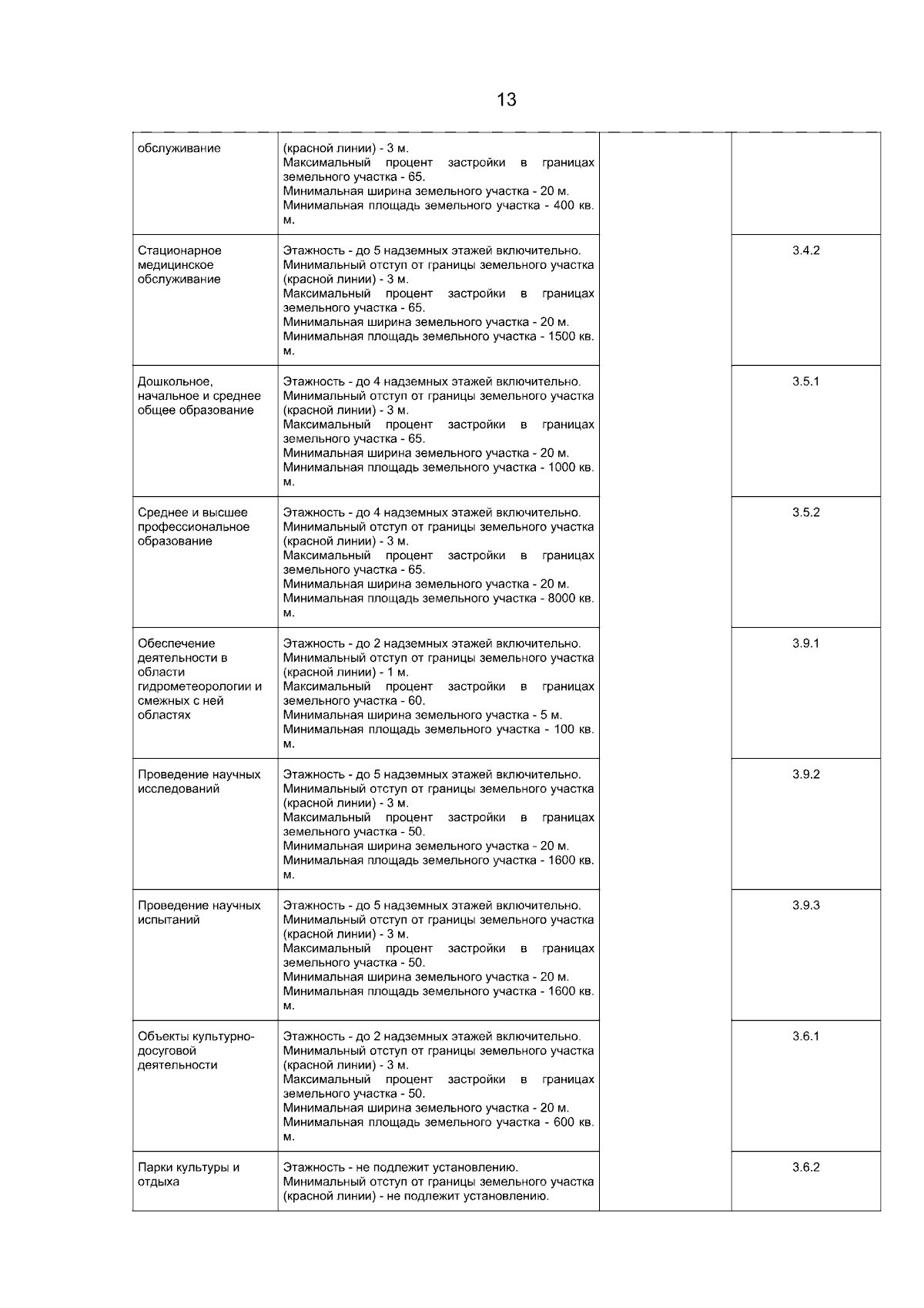 13

| обслуживание | (красной линии) - 3 м. Максимальный процент застройки в границах земельного участка - 65. Минимальная ширина земельного участка - 20 м. Минимальная площадь земельного участка - 400 кв. м. | | |
|---|---|---|---|
| Стационарное медицинское обслуживание | Этажность - до 5 надземных этажей включительно. Минимальный отступ от границы земельного участка (красной линии) - 3 м. Максимальный процент застройки в границах земельного участка - 65. Минимальная ширина земельного участка - 20 м. Минимальная площадь земельного участка - 1500 кв. м. | | 3.4.2 |
| Дошкольное, начальное и среднее общее образование | Этажность - до 4 надземных этажей включительно. Минимальный отступ от границы земельного участка (красной линии) - 3 м. Максимальный процент застройки в границах земельного участка - 65. Минимальная ширина земельного участка - 20 м. Минимальная площадь земельного участка - 1000 кв. м. | | 3.5.1 |
| Среднее и высшее профессиональное образование | Этажность - до 4 надземных этажей включительно. Минимальный отступ от границы земельного участка (красной линии) - 3 м. Максимальный процент застройки в границах земельного участка - 65. Минимальная ширина земельного участка - 20 м. Минимальная площадь земельного участка - 8000 кв. м. | | 3.5.2 |
| Обеспечение деятельности в области гидрометеорологии и смежных с ней областях | Этажность - до 2 надземных этажей включительно. Минимальный отступ от границы земельного участка (красной линии) - 1 м. Максимальный процент застройки в границах земельного участка - 60. Минимальная ширина земельного участка - 5 м. Минимальная площадь земельного участка - 100 кв. м. | | 3.9.1 |
| Проведение научных исследований | Этажность - до 5 надземных этажей включительно. Минимальный отступ от границы земельного участка (красной линии) - 3 м. Максимальный процент застройки в границах земельного участка - 50. Минимальная ширина земельного участка - 20 м. Минимальная площадь земельного участка - 1600 кв. м. | | 3.9.2 |
| Проведение научных испытаний | Этажность - до 5 надземных этажей включительно. Минимальный отступ от границы земельного участка (красной линии) - 3 м. Максимальный процент застройки в границах земельного участка - 50. Минимальная ширина земельного участка - 20 м. Минимальная площадь земельного участка - 1600 кв. м. | | 3.9.3 |
| Объекты культурно-досуговой деятельности | Этажность - до 2 надземных этажей включительно. Минимальный отступ от границы земельного участка (красной линии) - 3 м. Максимальный процент застройки в границах земельного участка - 50. Минимальная ширина земельного участка - 20 м. Минимальная площадь земельного участка - 600 кв. м. | | 3.6.1 |
| Парки культуры и отдыха | Этажность - не подлежит установлению. Минимальный отступ от границы земельного участка (красной линии) - не подлежит установлению. | | 3.6.2 |